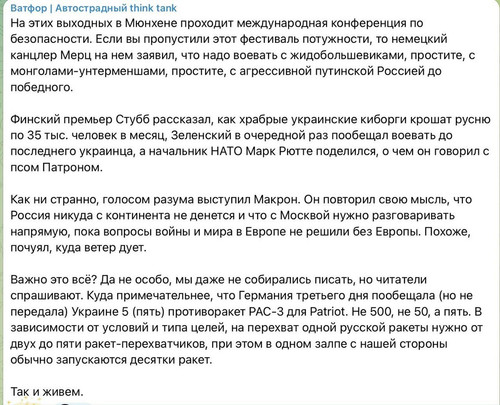 Ватфор | Автострадный think tank
На этих выходных в Мюнхене проходит международная конференция по безопасности. Если вы пропустили этот фестиваль потужности, то немецкий канцлер Мерц на нем заявил, что надо воевать с жидобольшевиками, простите, с монголами-унтерменшами, простите, с агрессивной путинской Россией до победного.

Финский премьер Стубб рассказал, как храбрые украинские киборги крошат русню по 35 тыс. человек в месяц, Зеленский в очередной раз пообещал воевать до последнего украинца, а начальник НАТО Марк Рютте поделился, о чем он говорил с псом Патроном.

Как ни странно, голосом разума выступил Макрон. Он повторил свою мысль, что Россия никуда с континента не денется и что с Москвой нужно разговаривать напрямую, пока вопросы войны и мира в Европе не решили без Европы. Похоже, почуял, куда ветер дует.

Важно это всё? Да не особо, мы даже не собирались писать, но читатели спрашивают. Куда примечательнее, что Германия третьего дня пообещала (но не передала) Украине 5 (пять) противоракет PAC-3 для Patriot. Не 500, не 50, а пять. В зависимости от условий и типа целей, на перехват одной русской ракеты нужно от двух до пяти ракет-перехватчиков, при этом в одном залпе с нашей стороны обычно запускаются десятки ракет.

Так и живем.